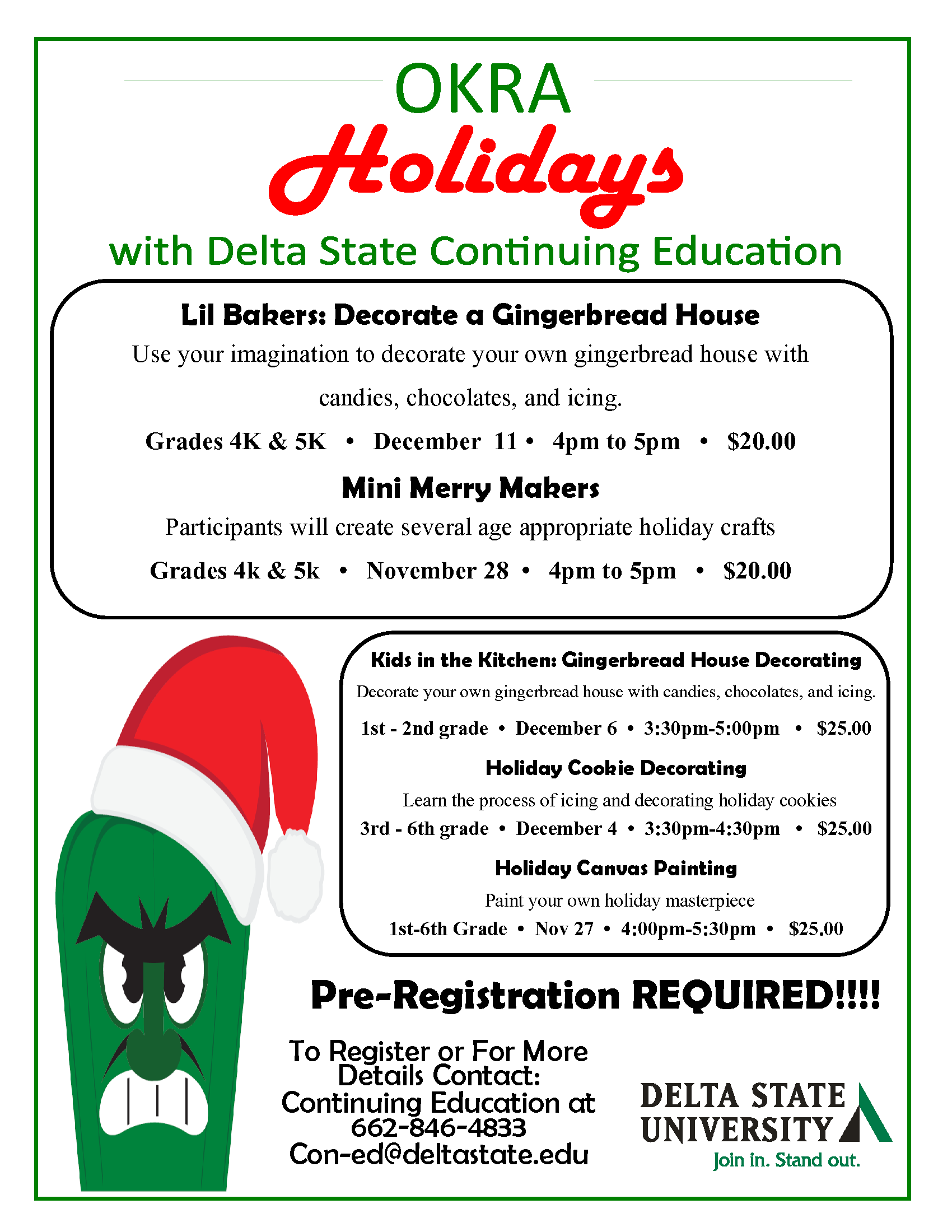 OKRA
Holidays
with Delta State Continuing Education

Lil Bakers: Decorate a Gingerbread House
Use your imagination to decorate your own gingerbread house with candies, chocolates, and icing.
Grades 4K & 5K • December 11 • 4pm to 5pm • $20.00

Mini Merry Makers
Participants will create several age appropriate holiday crafts
Grades 4k & 5k • November 28 • 4pm to 5pm • $20.00

Kids in the Kitchen: Gingerbread House Decorating
Decorate your own gingerbread house with candies, chocolates, and icing.
1st - 2nd grade • December 6 • 3:30pm-5:00pm • $25.00

Holiday Cookie Decorating
Learn the process of icing and decorating holiday cookies
3rd - 6th grade • December 4 • 3:30pm-4:30pm • $25.00

Holiday Canvas Painting
Paint your own holiday masterpiece
1st-6th Grade • Nov 27 • 4:00pm-5:30pm • $25.00

Pre-Registration REQUIRED!!!!

To Register or For More Details Contact:
Continuing Education at
662-846-4833
Con-ed@deltastate.edu

DELTA STATE UNIVERSITY
Join in. Stand out.